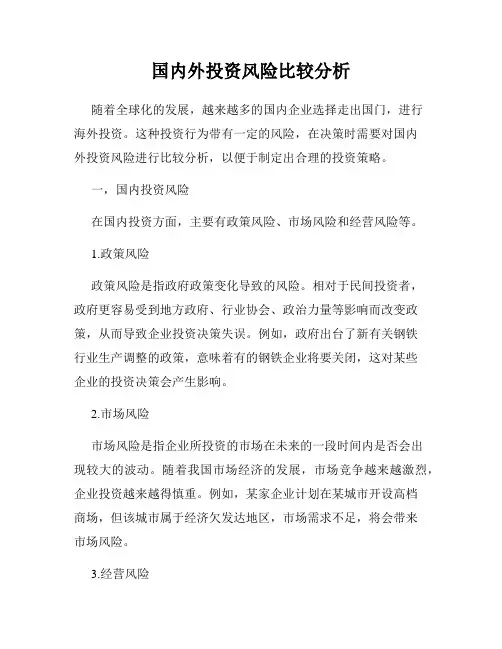 国内外投资风险比较分析

随着全球化的发展，越来越多的国内企业选择走出国门，进行海外投资。这种投资行为带有一定的风险，在决策时需要对国内外投资风险进行比较分析，以便于制定出合理的投资策略。

一，国内投资风险

在国内投资方面，主要有政策风险、市场风险和经营风险等。

1.政策风险

政策风险是指政府政策变化导致的风险。相对于民间投资者，政府更容易受到地方政府、行业协会、政治力量等影响而改变政策，从而导致企业投资决策失误。例如，政府出台了新有关钢铁行业生产调整的政策，意味着有的钢铁企业将要关闭，这对某些企业的投资决策会产生影响。

2.市场风险

市场风险是指企业所投资的市场在未来的一段时间内是否会出现较大的波动。随着我国市场经济的发展，市场竞争越来越激烈，企业投资越来越得慎重。例如，某家企业计划在某城市开设高档商场，但该城市属于经济欠发达地区，市场需求不足，将会带来市场风险。

3.经营风险